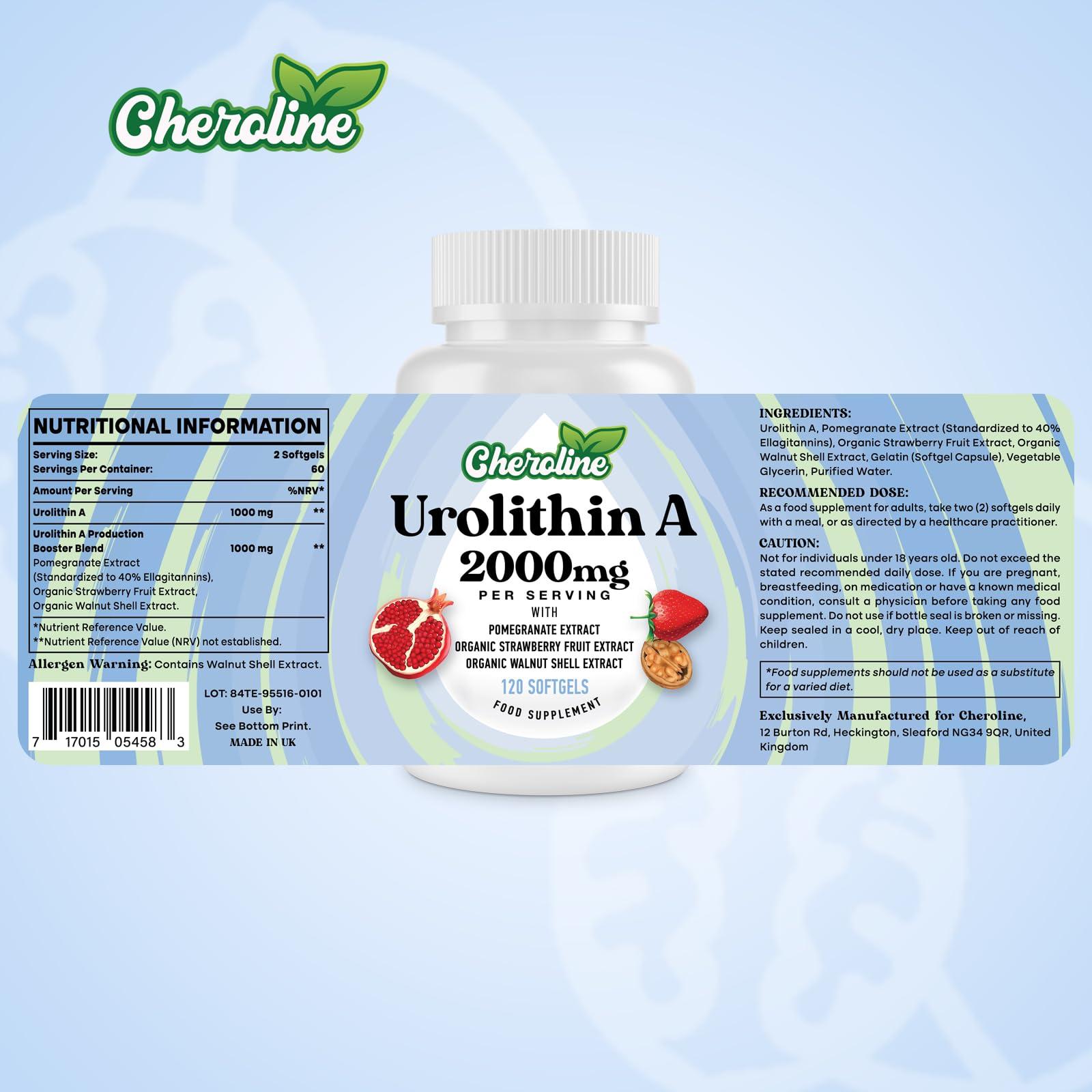 Cheroline

NUTRITIONAL INFORMATION

| Serving Size: | | 2 Softgels |
|---|---|---|
| Servings Per Container: | | 60 |
| Amount Per Serving | | %NRV* |
| Urolithin A | 1000 mg | ** |
| Urolithin A Production Booster Blend Pomegranate Extract (Standardized to 40% Ellagitannins), Organic Strawberry Fruit Extract, Organic Walnut Shell Extract. | 1000 mg | ** |

*Nutrient Reference Value.
**Nutrient Reference Value (NRV) not established.

Allergen Warning: Contains Walnut Shell Extract.

7 17015 05458 3

LOT: 84TE-95516-0101
Use By:
See Bottom Print.
MADE IN UK

Cheroline
Urolithin A
2000mg
PER SERVING
WITH
POMEGRANATE EXTRACT
ORGANIC STRAWBERRY FRUIT EXTRACT
ORGANIC WALNUT SHELL EXTRACT
120 SOFTGELS
FOOD SUPPLEMENT

INGREDIENTS:
Urolithin A, Pomegranate Extract (Standardized to 40% Ellagitannins), Organic Strawberry Fruit Extract, Organic Walnut Shell Extract, Gelatin (Softgel Capsule), Vegetable Glycerin, Purified Water.

RECOMMENDED DOSE:
As a food supplement for adults, take two (2) softgels daily with a meal, or as directed by a healthcare practitioner.

CAUTION:
Not for individuals under 18 years old. Do not exceed the stated recommended daily dose. If you are pregnant, breastfeeding, on medication or have a known medical condition, consult a physician before taking any food supplement. Do not use if bottle seal is broken or missing. Keep sealed in a cool, dry place. Keep out of reach of children.

*Food supplements should not be used as a substitute for a varied diet.

Exclusively Manufactured for Cheroline,
12 Burton Rd, Heckington, Sleaford NG34 9QR, United Kingdom